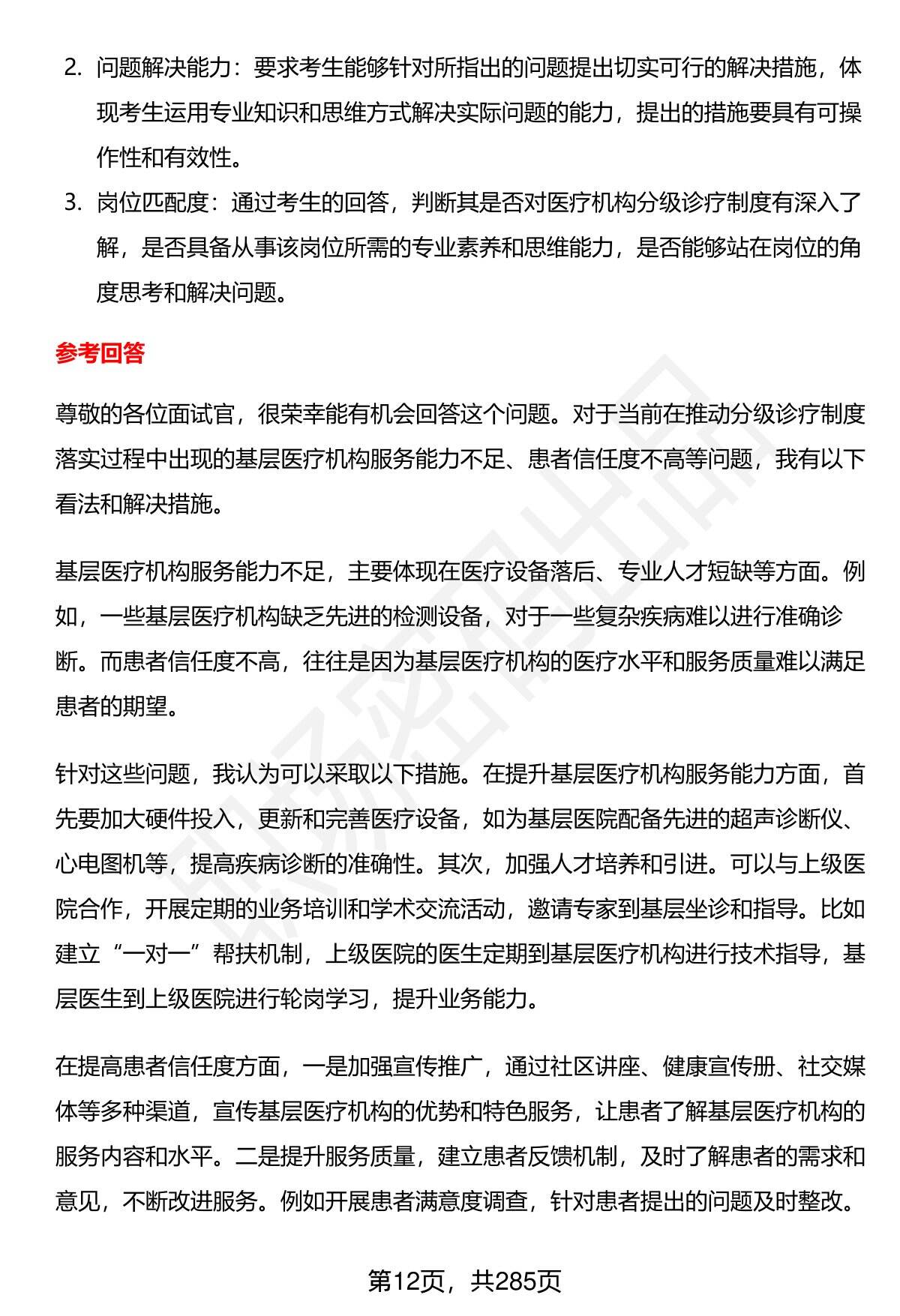 2. 问题解决能力：要求考生能够针对所指出的问题提出切实可行的解决措施，体现考生运用专业知识和思维方式解决实际问题的能力，提出的措施要具有可操作性和有效性。

3. 岗位匹配度：通过考生的回答，判断其是否对医疗机构分级诊疗制度有深入了解，是否具备从事该岗位所需的专业素养和思维能力，是否能够站在岗位的角度思考和解决问题。

参考回答

尊敬的各位面试官，很荣幸能有机会回答这个问题。对于当前在推动分级诊疗制度落实过程中出现的基层医疗机构服务能力不足、患者信任度不高等问题，我有以下看法和解决措施。

基层医疗机构服务能力不足，主要体现在医疗设备落后、专业人才短缺等方面。例如，一些基层医疗机构缺乏先进的检测设备，对于一些复杂疾病难以进行准确诊断。而患者信任度不高，往往是因为基层医疗机构的医疗水平和服务质量难以满足患者的期望。

针对这些问题，我认为可以采取以下措施。在提升基层医疗机构服务能力方面，首先要加大硬件投入，更新和完善医疗设备，如为基层医院配备先进的超声诊断仪、心电图机等，提高疾病诊断的准确性。其次，加强人才培养和引进。可以与上级医院合作，开展定期的业务培训和学术交流活动，邀请专家到基层坐诊和指导。比如建立“一对一”帮扶机制，上级医院的医生定期到基层医疗机构进行技术指导，基层医生到上级医院进行轮岗学习，提升业务能力。

在提高患者信任度方面，一是加强宣传推广，通过社区讲座、健康宣传册、社交媒体等多种渠道，宣传基层医疗机构的优势和特色服务，让患者了解基层医疗机构的服务内容和水平。二是提升服务质量，建立患者反馈机制，及时了解患者的需求和意见，不断改进服务。例如开展患者满意度调查，针对患者提出的问题及时整改。

第12页，共285页